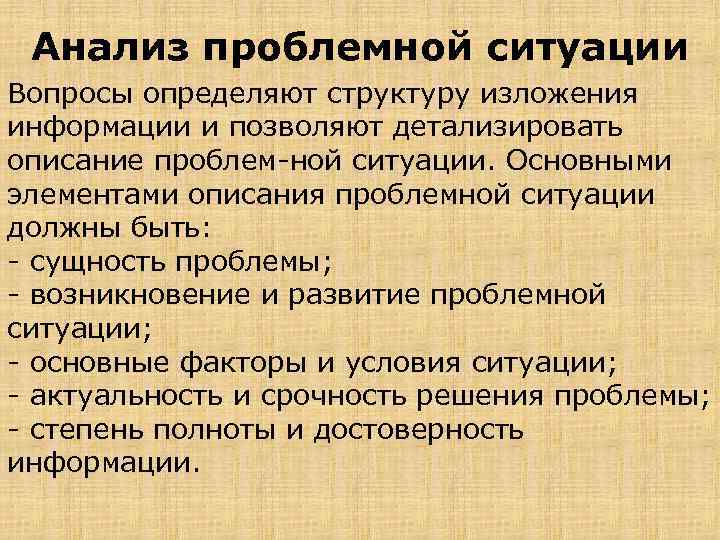 Анализ проблемной ситуации

Вопросы определяют структуру изложения информации и позволяют детализировать описание проблем-ной ситуации. Основными элементами описания проблемной ситуации должны быть:
- сущность проблемы;
- возникновение и развитие проблемной ситуации;
- основные факторы и условия ситуации;
- актуальность и срочность решения проблемы;
- степень полноты и достоверность информации.